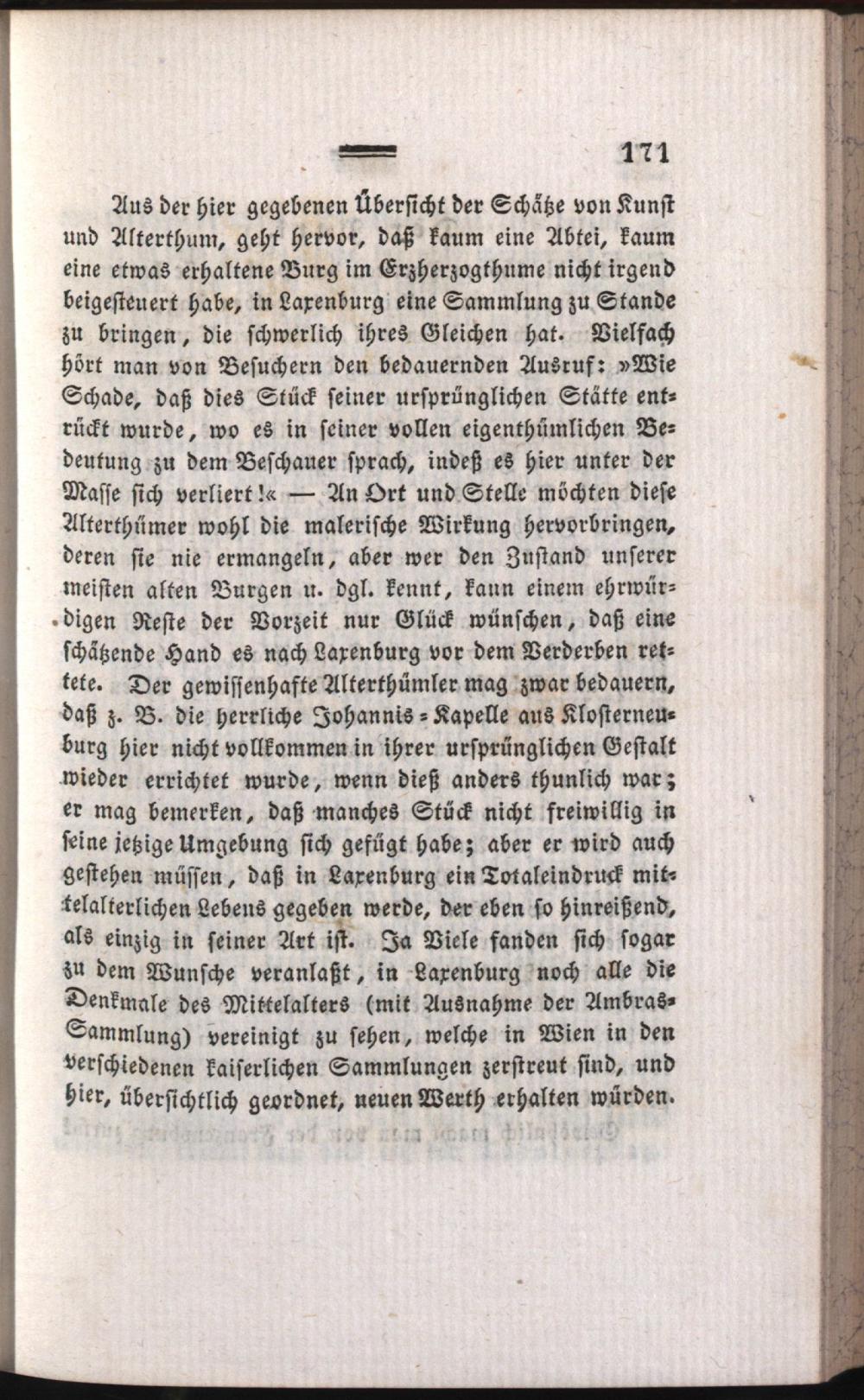 171

Aus der hier gegebenen Übersicht der Schätze von Kunst und Alterthum, geht hervor, daß kaum eine Abtei, kaum eine etwas erhaltene Burg im Erzherzogthume nicht irgend beigesteuert habe, in Laxenburg eine Sammlung zu Stande zu bringen, die schwerlich ihres Gleichen hat. Vielfach hört man von Besuchern den bedauernden Ausruf: »Wie Schade, daß dies Stück seiner ursprünglichen Stätte entrückt wurde, wo es in seiner vollen eigenthümlichen Bedeutung zu dem Beschauer sprach, indeß es hier unter der Masse sich verliert!« — An Ort und Stelle möchten diese Alterthümer wohl die malerische Wirkung hervorbringen, deren sie nie ermangeln, aber wer den Zustand unserer meisten alten Burgen u. dgl. kennt, kann einem ehrwürdigen Reste der Vorzeit nur Glück wünschen, daß eine schätzende Hand es nach Laxenburg vor dem Verderben rettete. Der gewissenhafte Alterthümler mag zwar bedauern, daß z. B. die herrliche Johannis-Kapelle aus Klosterneuburg hier nicht vollkommen in ihrer ursprünglichen Gestalt wieder errichtet wurde, wenn dieß anders thunlich war; er mag bemerken, daß manches Stück nicht freiwillig in seine jetzige Umgebung sich gefügt habe; aber er wird auch gestehen müssen, daß in Laxenburg ein Totaleindruck mittelalterlichen Lebens gegeben werde, der eben so hinreißend, als einzig in seiner Art ist. Ja Viele fanden sich sogar zu dem Wunsche veranlaßt, in Laxenburg noch alle die Denkmale des Mittelalters (mit Ausnahme der Ambras-Sammlung) vereinigt zu sehen, welche in Wien in den verschiedenen kaiserlichen Sammlungen zerstreut sind, und hier, übersichtlich geordnet, neuen Werth erhalten würden.